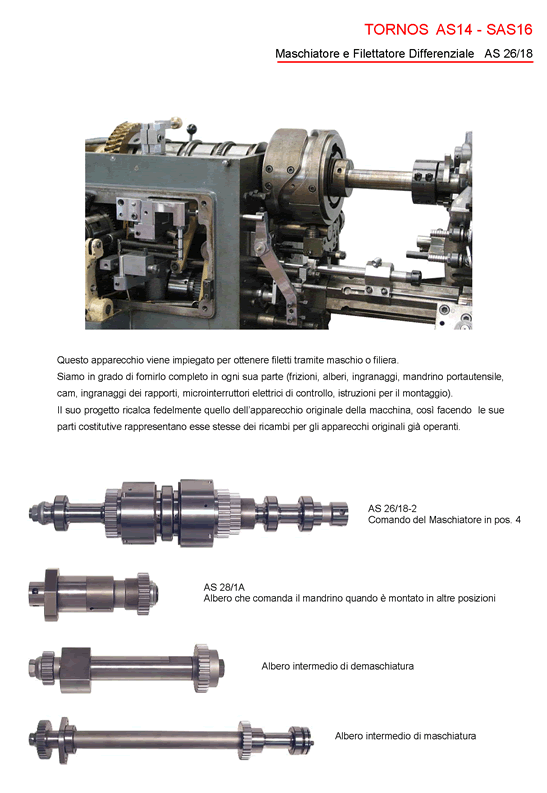 TORNOS AS14 - SAS16

Maschiatore e Filettatore Differenziale AS 26/18

Questo apparecchio viene impiegato per ottenere filetti tramite maschio o filiera.
Siamo in grado di fornirlo completo in ogni sua parte (frizioni, alberi, ingranaggi, mandrino portautensile, cam, ingranaggi dei rapporti, microinterruttori elettrici di controllo, istruzioni per il montaggio).
Il suo progetto ricalca fedelmente quello dell'apparecchio originale della macchina, così facendo le sue parti costitutive rappresentano esse stesse dei ricambi per gli apparecchi originali già operanti.

AS 26/18-2
Comando del Maschiatore in pos. 4

AS 28/1A
Albero che comanda il mandrino quando è montato in altre posizioni

Albero intermedio di demaschiatura

Albero intermedio di maschiatura